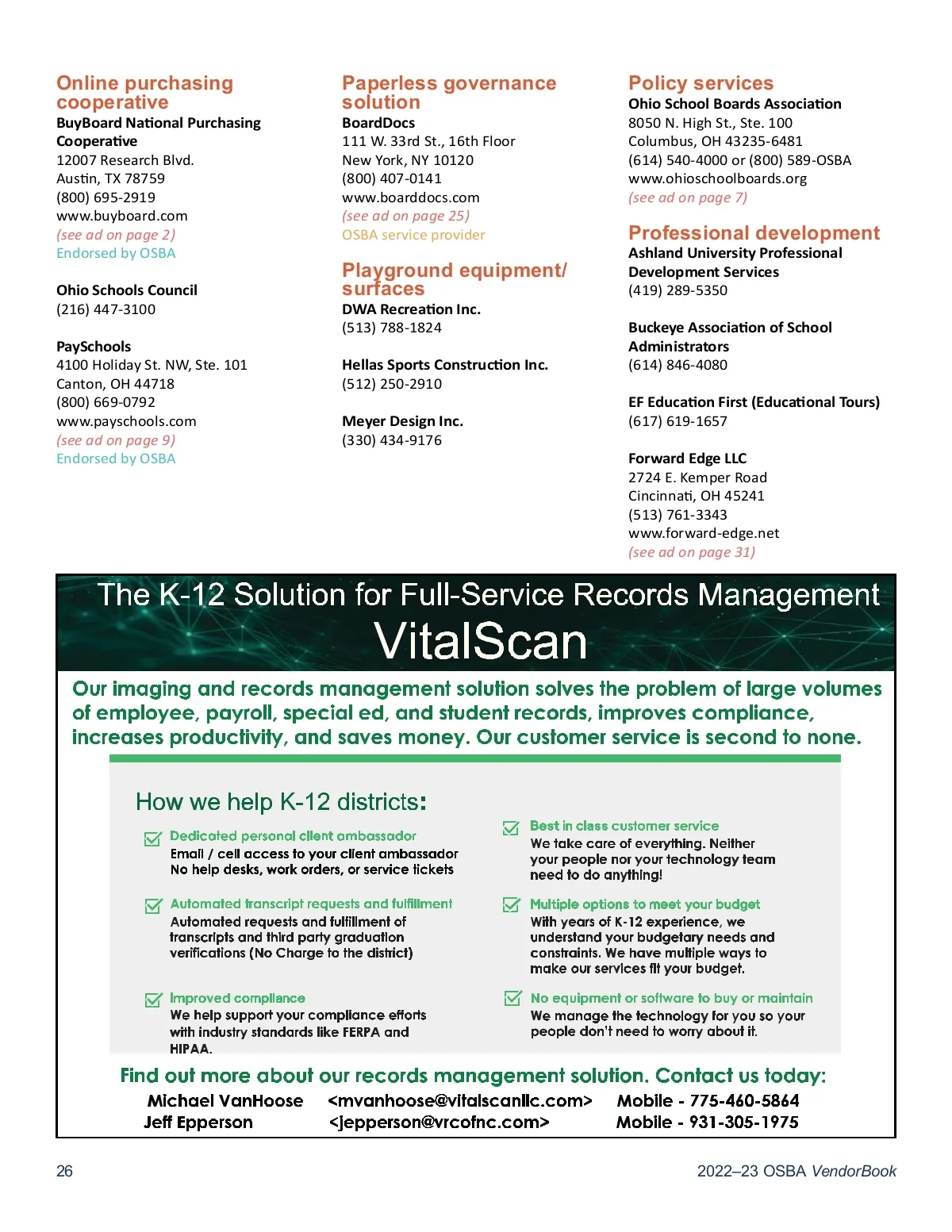 Online purchasing cooperative
BuyBoard National Purchasing Cooperative
12007 Research Blvd.
Austin, TX 78759
(800) 695-2919
www.buyboard.com
(see ad on page 2)
Endorsed by OSBA

Ohio Schools Council
(216) 447-3100

PaySchools
4100 Holiday St. NW, Ste. 101
Canton, OH 44718
(800) 669-0792
www.payschools.com
(see ad on page 9)
Endorsed by OSBA

Paperless governance solution
BoardDocs
111 W. 33rd St., 16th Floor
New York, NY 10120
(800) 407-0141
www.boarddocs.com
(see ad on page 25)
OSBA service provider

Playground equipment/ surfaces
DWA Recreation Inc.
(513) 788-1824

Hellas Sports Construction Inc.
(512) 250-2910

Meyer Design Inc.
(330) 434-9176

Policy services
Ohio School Boards Association
8050 N. High St., Ste. 100
Columbus, OH 43235-6481
(614) 540-4000 or (800) 589-OSBA
www.ohioschoolboards.org
(see ad on page 7)

Professional development
Ashland University Professional Development Services
(419) 289-5350

Buckeye Association of School Administrators
(614) 846-4080

EF Education First (Educational Tours)
(617) 619-1657

Forward Edge LLC
2724 E. Kemper Road
Cincinnati, OH 45241
(513) 761-3343
www.forward-edge.net
(see ad on page 31)

The K-12 Solution for Full-Service Records Management
VitalScan

Our imaging and records management solution solves the problem of large volumes of employee, payroll, special ed, and student records, improves compliance, increases productivity, and saves money. Our customer service is second to none.

How we help K-12 districts:

Dedicated personal client ambassador
Email / cell access to your client ambassador
No help desks, work orders, or service tickets

Automated transcript requests and fulfillment
Automated requests and fulfillment of transcripts and third party graduation verifications (No Charge to the district)

Improved compliance
We help support your compliance efforts with industry standards like FERPA and HIPAA.

Best in class customer service
We take care of everything. Neither your people nor your technology team need to do anything!

Multiple options to meet your budget
With years of K-12 experience, we understand your budgetary needs and constraints. We have multiple ways to make our services fit your budget.

No equipment or software to buy or maintain
We manage the technology for you so your people don't need to worry about it.

Find out more about our records management solution. Contact us today:
Michael VanHoose <mvanhoose@vitalscanllc.com> Mobile - 775-460-5864
Jeff Epperson <jepperson@vrcofnc.com> Mobile - 931-305-1975

26

2022–23 OSBA VendorBook